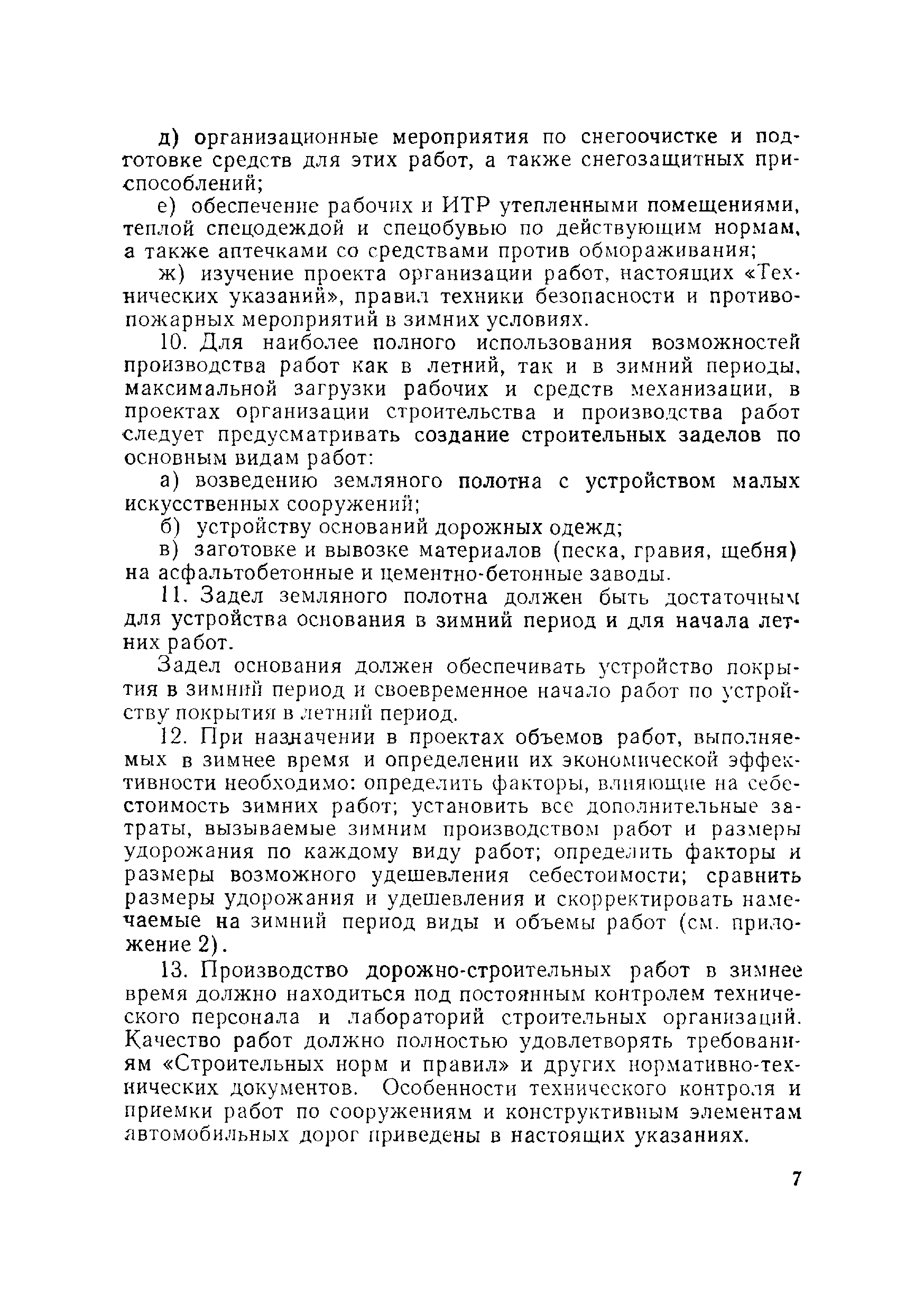 д) организационные мероприятия по снегоочистке и подготовке средств для этих работ, а также снегозащитных приспособлений;

е) обеспечение рабочих и ИТР утепленными помещениями, теплой спецодеждой и спецобувью по действующим нормам, а также аптечками со средствами против обмораживания;

ж) изучение проекта организации работ, настоящих «Технических указаний», правил техники безопасности и противопожарных мероприятий в зимних условиях.

10. Для наиболее полного использования возможностей производства работ как в летний, так и в зимний периоды, максимальной загрузки рабочих и средств механизации, в проектах организации строительства и производства работ следует предусматривать создание строительных заделов по основным видам работ:

а) возведению земляного полотна с устройством малых искусственных сооружений;

б) устройству оснований дорожных одежд;

в) заготовке и вывозке материалов (песка, гравия, щебня) на асфальтобетонные и цементно-бетонные заводы.

11. Задел земляного полотна должен быть достаточным для устройства основания в зимний период и для начала летних работ.

Задел основания должен обеспечивать устройство покрытия в зимний период и своевременное начало работ по устройству покрытия в летний период.

12. При назначении в проектах объемов работ, выполняемых в зимнее время и определении их экономической эффективности необходимо: определить факторы, влияющие на себестоимость зимних работ; установить все дополнительные затраты, вызываемые зимним производством работ и размеры удорожания по каждому виду работ; определить факторы и размеры возможного удешевления себестоимости; сравнить размеры удорожания и удешевления и скорректировать намечаемые на зимний период виды и объемы работ (см. приложение 2).

13. Производство дорожно-строительных работ в зимнее время должно находиться под постоянным контролем технического персонала и лабораторий строительных организаций. Качество работ должно полностью удовлетворять требованиям «Строительных норм и правил» и других нормативно-технических документов. Особенности технического контроля и приемки работ по сооружениям и конструктивным элементам автомобильных дорог приведены в настоящих указаниях.

7